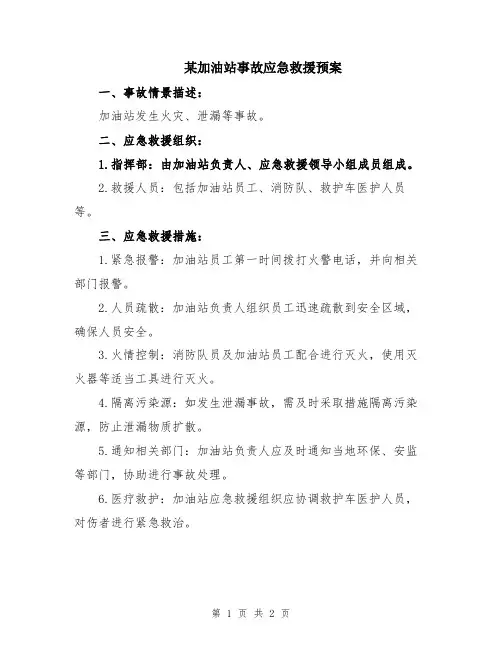 某加油站事故应急救援预案

一、事故情景描述：

加油站发生火灾、泄漏等事故。

二、应急救援组织：

1.指挥部：由加油站负责人、应急救援领导小组成员组成。

2.救援人员：包括加油站员工、消防队、救护车医护人员等。

三、应急救援措施：

1.紧急报警：加油站员工第一时间拨打火警电话，并向相关部门报警。

2.人员疏散：加油站负责人组织员工迅速疏散到安全区域，确保人员安全。

3.火情控制：消防队员及加油站员工配合进行灭火，使用灭火器等适当工具进行灭火。

4.隔离污染源：如发生泄漏事故，需及时采取措施隔离污染源，防止泄漏物质扩散。

5.通知相关部门：加油站负责人应及时通知当地环保、安监等部门，协助进行事故处理。

6.医疗救护：加油站应急救援组织应协调救护车医护人员，对伤者进行紧急救治。

第 1 页 共 2 页